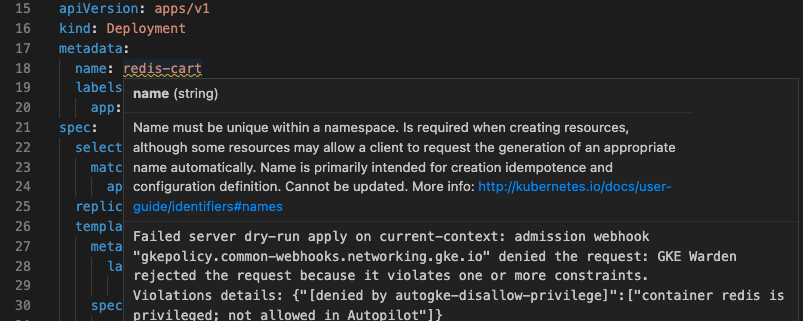 15 apiVersion: apps/v1
16 kind: Deployment
17 metadata:
18 name: redis-cart
19 labels
20 app:
21 spec:
22 select
23 matc
24 ap
25 replic
26 templa
27 meta
28 la
29
30 spec

name (string)

Name must be unique within a namespace. Is required when creating resources, although some resources may allow a client to request the generation of an appropriate name automatically. Name is primarily intended for creation idempotence and configuration definition. Cannot be updated. More info: http://kubernetes.io/docs/user-guide/identifiers#names

Failed server dry-run apply on current-context: admission webhook "gkepolicy.common-webhooks.networking.gke.io" denied the request: GKE Warden rejected the request because it violates one or more constraints. Violations details: {"[denied by autogke-disallow-privilege]":["container redis is privileged; not allowed in Autopilot"]}